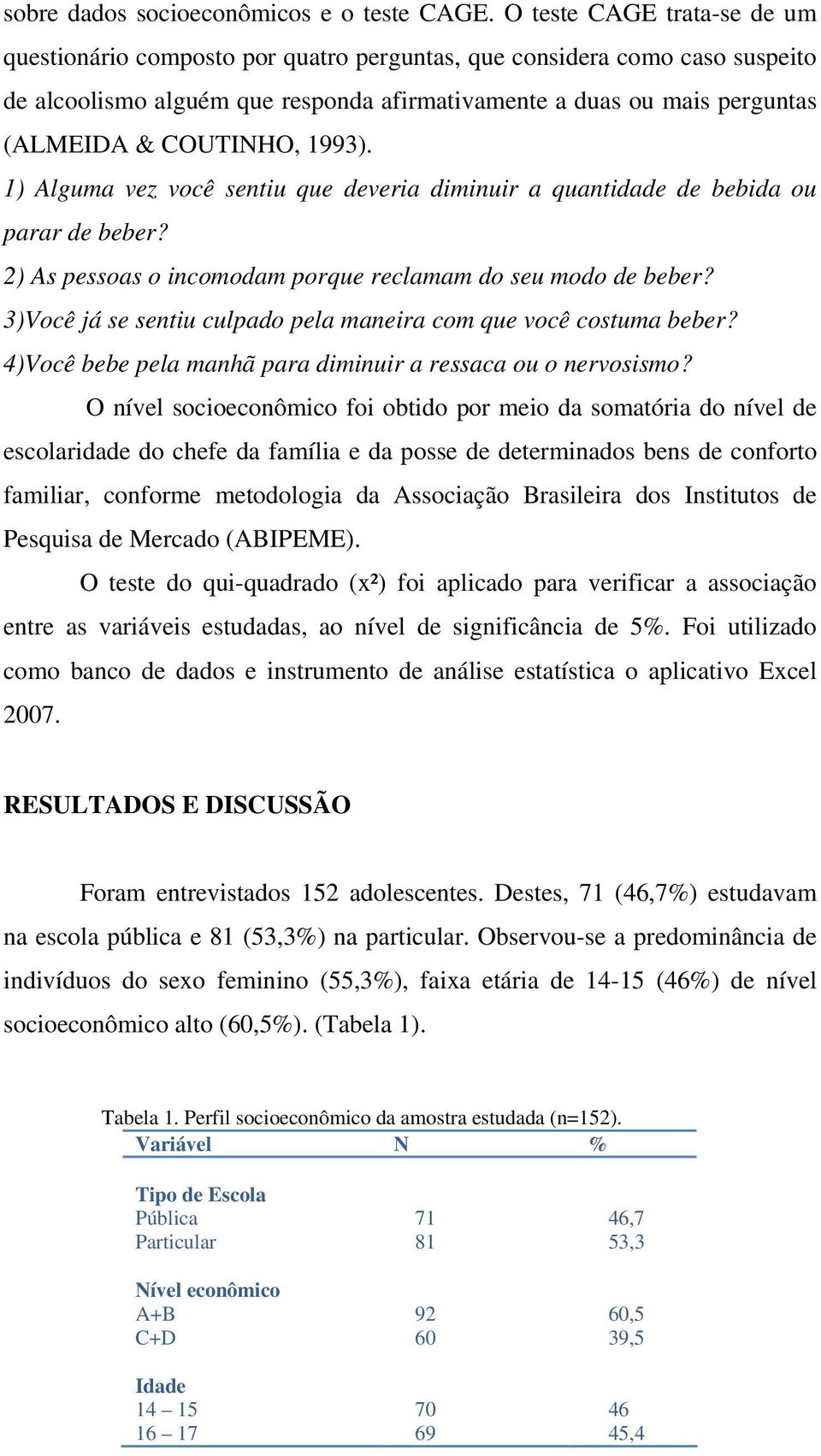 sobre dados socioeconômicos e o teste CAGE. O teste CAGE trata-se de um questionário composto por quatro perguntas, que considera como caso suspeito de alcoolismo alguém que responda afirmativamente a duas ou mais perguntas (ALMEIDA & COUTINHO, 1993).

1) Alguma vez você sentiu que deveria diminuir a quantidade de bebida ou parar de beber?

2) As pessoas o incomodam porque reclamam do seu modo de beber?

3)Você já se sentiu culpado pela maneira com que você costuma beber?

4)Você bebe pela manhã para diminuir a ressaca ou o nervosismo?

O nível socioeconômico foi obtido por meio da somatória do nível de escolaridade do chefe da família e da posse de determinados bens de conforto familiar, conforme metodologia da Associação Brasileira dos Institutos de Pesquisa de Mercado (ABIPEME).

O teste do qui-quadrado (x²) foi aplicado para verificar a associação entre as variáveis estudadas, ao nível de significância de 5%. Foi utilizado como banco de dados e instrumento de análise estatística o aplicativo Excel 2007.

RESULTADOS E DISCUSSÃO

Foram entrevistados 152 adolescentes. Destes, 71 (46,7%) estudavam na escola pública e 81 (53,3%) na particular. Observou-se a predominância de indivíduos do sexo feminino (55,3%), faixa etária de 14-15 (46%) de nível socioeconômico alto (60,5%). (Tabela 1).

Tabela 1. Perfil socioeconômico da amostra estudada (n=152).

| Variável | N | % |
|---|---|---|
| Tipo de Escola | | |
| Pública | 71 | 46,7 |
| Particular | 81 | 53,3 |
| Nível econômico | | |
| A+B | 92 | 60,5 |
| C+D | 60 | 39,5 |
| Idade | | |
| 14 – 15 | 70 | 46 |
| 16 – 17 | 69 | 45,4 |